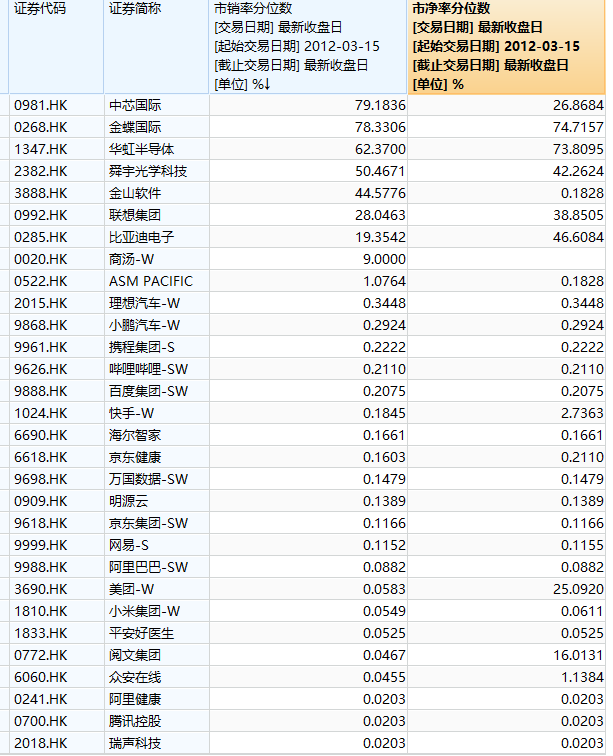 | 证券代码 | 证券简称 | 市销率分位数 [交易日期] 最新收盘日 [起始交易日期] 2012-03-15 [截止交易日期] 最新收盘日 [单位] %↓ | 市净率分位数 [交易日期] 最新收盘日 [起始交易日期] 2012-03-15 [截止交易日期] 最新收盘日 [单位] % |
|---|---|---|---|
| 0981.HK | 中芯国际 | 79.1836 | 26.8684 |
| 0268.HK | 金蝶国际 | 78.3306 | 74.7157 |
| 1347.HK | 华虹半导体 | 62.3700 | 73.8095 |
| 2382.HK | 舜宇光学科技 | 50.4671 | 42.2624 |
| 3888.HK | 金山软件 | 44.5776 | 0.1828 |
| 0992.HK | 联想集团 | 28.0463 | 38.8505 |
| 0285.HK | 比亚迪电子 | 19.3542 | 46.6084 |
| 0020.HK | 商汤-W | 9.0000 | |
| 0522.HK | ASM PACIFIC | 1.0764 | 0.1828 |
| 2015.HK | 理想汽车-W | 0.3448 | 0.3448 |
| 9868.HK | 小鹏汽车-W | 0.2924 | 0.2924 |
| 9961.HK | 携程集团-S | 0.2222 | 0.2222 |
| 9626.HK | 哔哩哔哩-SW | 0.2110 | 0.2110 |
| 9888.HK | 百度集团-SW | 0.2075 | 0.2075 |
| 1024.HK | 快手-W | 0.1845 | 2.7363 |
| 6690.HK | 海尔智家 | 0.1661 | 0.1661 |
| 6618.HK | 京东健康 | 0.1603 | 0.2110 |
| 9698.HK | 万国数据-SW | 0.1479 | 0.1479 |
| 0909.HK | 明源云 | 0.1389 | 0.1389 |
| 9618.HK | 京东集团-SW | 0.1166 | 0.1166 |
| 9999.HK | 网易-S | 0.1152 | 0.1155 |
| 9988.HK | 阿里巴巴-SW | 0.0882 | 0.0882 |
| 3690.HK | 美团-W | 0.0583 | 25.0920 |
| 1810.HK | 小米集团-W | 0.0549 | 0.0611 |
| 1833.HK | 平安好医生 | 0.0525 | 0.0525 |
| 0772.HK | 阅文集团 | 0.0467 | 16.0131 |
| 6060.HK | 众安在线 | 0.0455 | 1.1384 |
| 0241.HK | 阿里健康 | 0.0203 | 0.0203 |
| 0700.HK | 腾讯控股 | 0.0203 | 0.0203 |
| 2018.HK | 瑞声科技 | 0.0203 | 0.0203 |